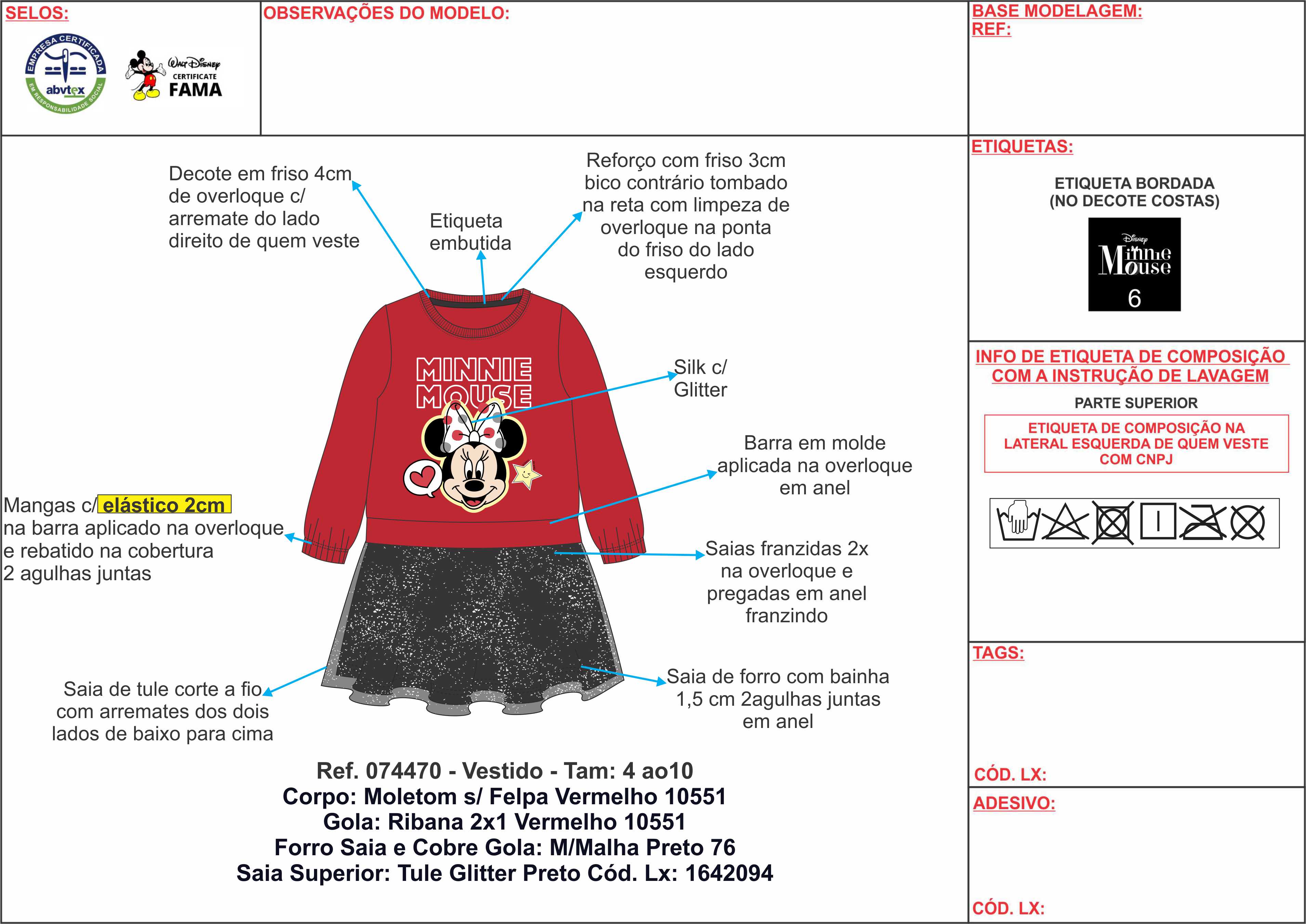 SELOS:

EMPRESA CERTIFICADA
abvtex
EM RESPONSABILIDADE SOCIAL

Walt Disney
CERTIFICATE
FAMA

OBSERVAÇÕES DO MODELO:

BASE MODELAGEM:
REF:

Decote em friso 4cm de overloque c/ arremate do lado direito de quem veste

Etiqueta embutida

Reforço com friso 3cm bico contrário tombado na reta com limpeza de overloque na ponta do friso do lado esquerdo

MINNIE MOUSE

Silk c/ Glitter

Barra em molde aplicada na overloque em anel

Mangas c/ elástico 2cm na barra aplicado na overloque e rebatido na cobertura 2 agulhas juntas

Saias franzidas 2x na overloque e pregadas em anel franzindo

Saia de tule corte a fio com arremates dos dois lados de baixo para cima

Saia de forro com bainha 1,5 cm 2agulhas juntas em anel

Ref. 074470 - Vestido - Tam: 4 ao10
Corpo: Moletom s/ Felpa Vermelho 10551
Gola: Ribana 2x1 Vermelho 10551
Forro Saia e Cobre Gola: M/Malha Preto 76
Saia Superior: Tule Glitter Preto Cód. Lx: 1642094

ETIQUETAS:

ETIQUETA BORDADA
(NO DECOTE COSTAS)

Disney
Minnie Mouse
6

INFO DE ETIQUETA DE COMPOSIÇÃO COM A INSTRUÇÃO DE LAVAGEM

PARTE SUPERIOR

ETIQUETA DE COMPOSIÇÃO NA LATERAL ESQUERDA DE QUEM VESTE COM CNPJ

TAGS:

CÓD. LX:

ADESIVO:

CÓD. LX: